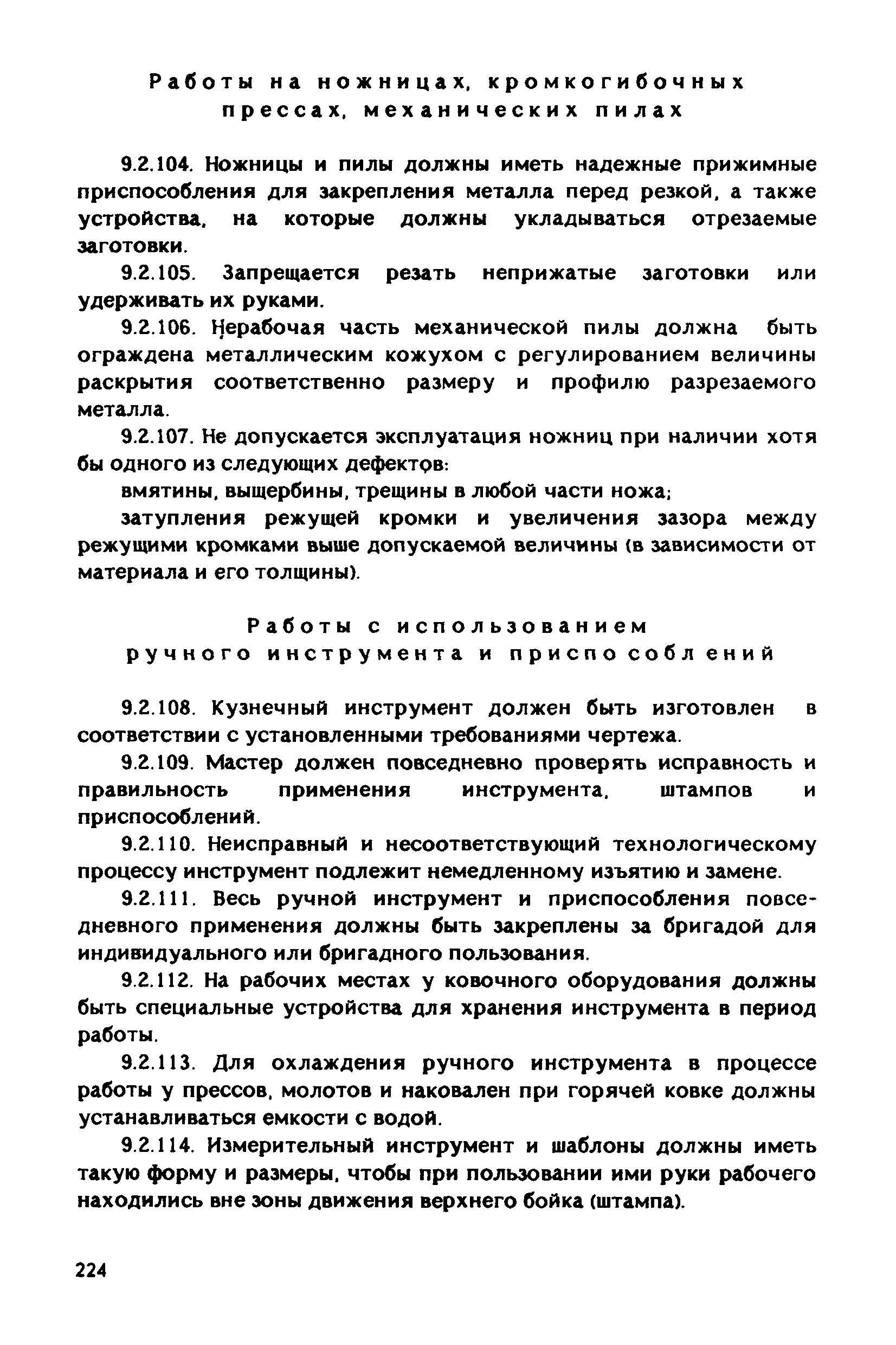 Работы на ножницах, кромкогибочных прессах, механических пилах

9.2.104. Ножницы и пилы должны иметь надежные прижимные приспособления для закрепления металла перед резкой, а также устройства, на которые должны укладываться отрезаемые заготовки.

9.2.105. Запрещается резать неприжатые заготовки или удерживать их руками.

9.2.106. Нерабочая часть механической пилы должна быть ограждена металлическим кожухом с регулированием величины раскрытия соответственно размеру и профилю разрезаемого металла.

9.2.107. Не допускается эксплуатация ножниц при наличии хотя бы одного из следующих дефектов:

вмятины, выщербины, трещины в любой части ножа;

затупления режущей кромки и увеличения зазора между режущими кромками выше допускаемой величины (в зависимости от материала и его толщины).

Работы с использованием ручного инструмента и приспособлений

9.2.108. Кузнечный инструмент должен быть изготовлен в соответствии с установленными требованиями чертежа.

9.2.109. Мастер должен повседневно проверять исправность и правильность применения инструмента, штампов и приспособлений.

9.2.110. Неисправный и несоответствующий технологическому процессу инструмент подлежит немедленному изъятию и замене.

9.2.111. Весь ручной инструмент и приспособления повседневного применения должны быть закреплены за бригадой для индивидуального или бригадного пользования.

9.2.112. На рабочих местах у ковочного оборудования должны быть специальные устройства для хранения инструмента в период работы.

9.2.113. Для охлаждения ручного инструмента в процессе работы у прессов, молотов и наковален при горячей ковке должны устанавливаться емкости с водой.

9.2.114. Измерительный инструмент и шаблоны должны иметь такую форму и размеры, чтобы при пользовании ими руки рабочего находились вне зоны движения верхнего бойка (штампа).

224